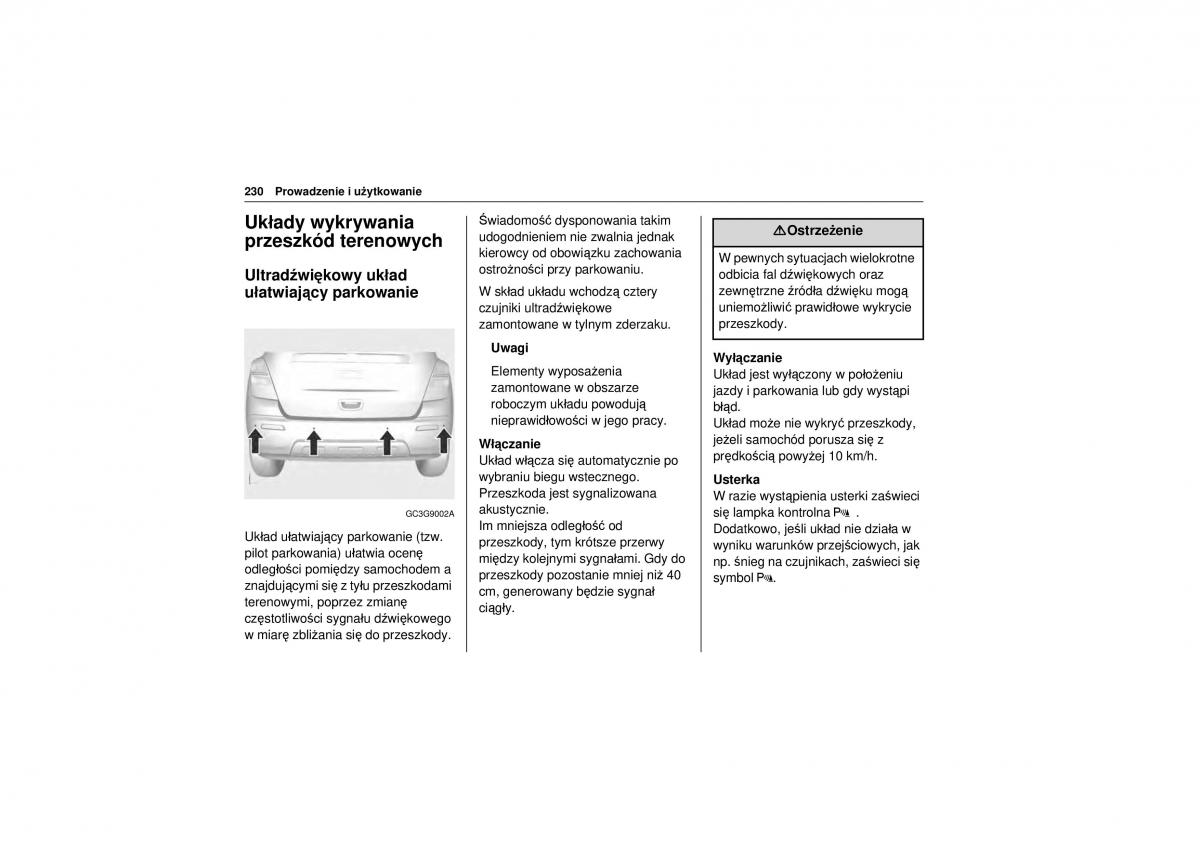 230 Prowadzenie i użytkowanie

Układy wykrywania przeszkód terenowych

Ultradźwiękowy układ ułatwiający parkowanie

GC3G9002A

Układ ułatwiający parkowanie (tzw. pilot parkowania) ułatwia ocenę odległości pomiędzy samochodem a znajdującymi się z tyłu przeszkodami terenowymi, poprzez zmianę częstotliwości sygnału dźwiękowego w miarę zbliżania się do przeszkody.

Świadomość dysponowania takim udogodnieniem nie zwalnia jednak kierowcy od obowiązku zachowania ostrożności przy parkowaniu.

W skład układu wchodzą cztery czujniki ultradźwiękowe zamontowane w tylnym zderzaku.

Uwagi

Elementy wyposażenia zamontowane w obszarze roboczym układu powodują nieprawidłowości w jego pracy.

Włączanie
Układ włącza się automatycznie po wybraniu biegu wstecznego. Przeszkoda jest sygnalizowana akustycznie.
Im mniejsza odległość od przeszkody, tym krótsze przerwy między kolejnymi sygnałami. Gdy do przeszkody pozostanie mniej niż 40 cm, generowany będzie sygnał ciągły.

⚠Ostrzeżenie

W pewnych sytuacjach wielokrotne odbicia fal dźwiękowych oraz zewnętrzne źródła dźwięku mogą uniemożliwić prawidłowe wykrycie przeszkody.

Wyłączanie
Układ jest wyłączony w położeniu jazdy i parkowania lub gdy wystąpi błąd.
Układ może nie wykryć przeszkody, jeżeli samochód porusza się z prędkością powyżej 10 km/h.

Usterka
W razie wystąpienia usterki zaświeci się lampka kontrolna P .
Dodatkowo, jeśli układ nie działa w wyniku warunków przejściowych, jak np. śnieg na czujnikach, zaświeci się symbol P.